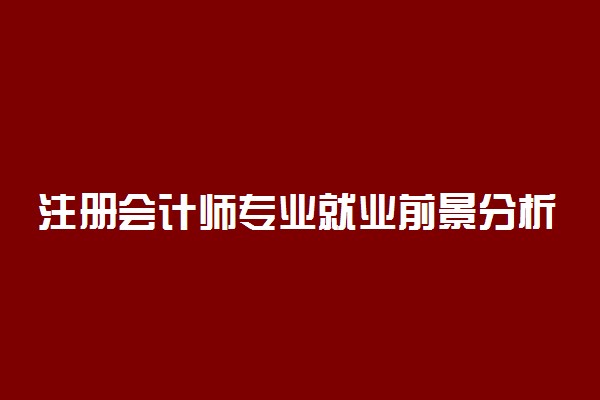 注册会计师专业就业前景分析